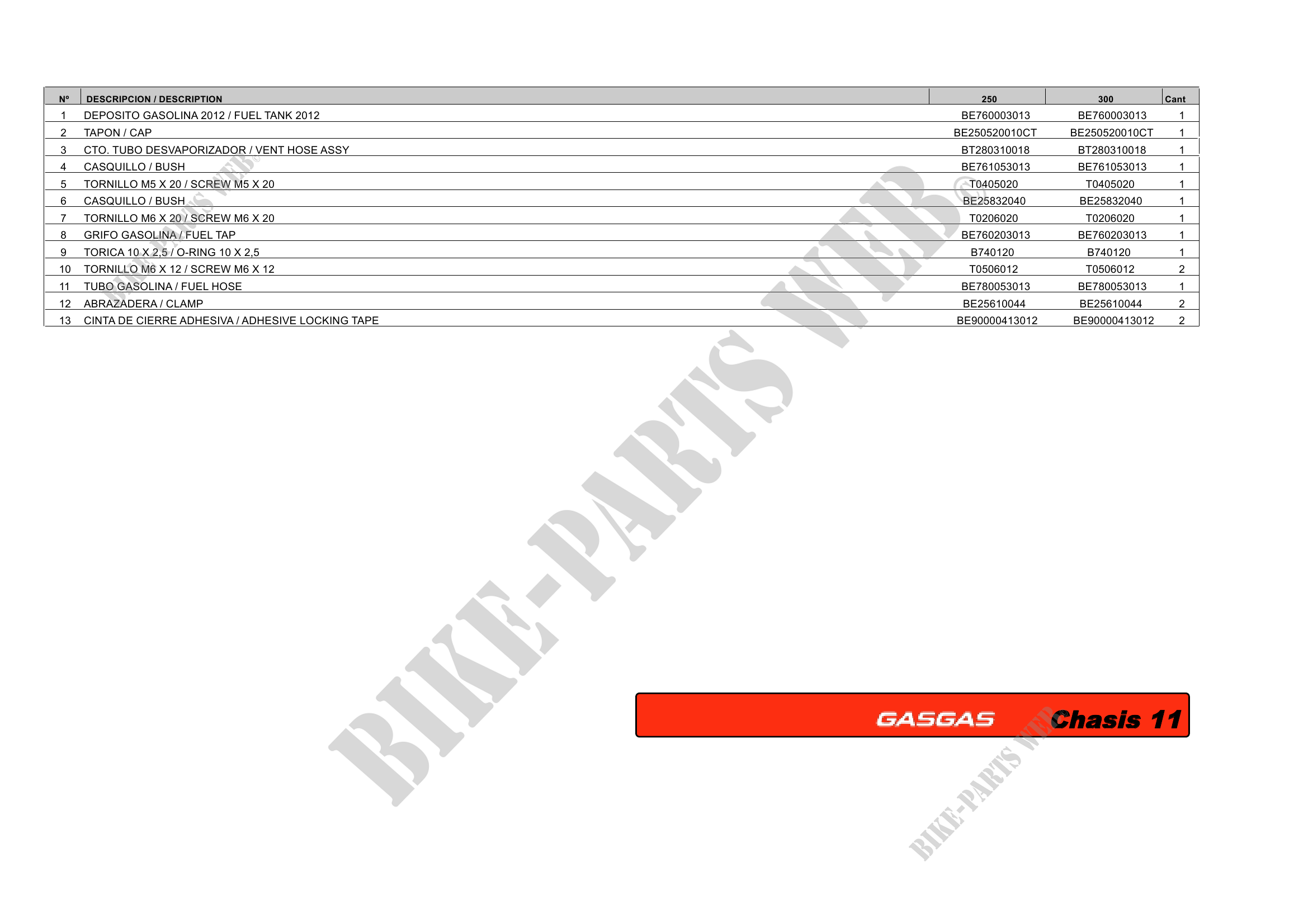 | Nº | DESCRIPCION / DESCRIPTION | 250 | 300 | Cant |
|---|---|---|---|---|
| 1 | DEPOSITO GASOLINA 2012 / FUEL TANK 2012 | BE760003013 | BE760003013 | 1 |
| 2 | TAPON / CAP | BE250520010CT | BE250520010CT | 1 |
| 3 | CTO. TUBO DESVAPORIZADOR / VENT HOSE ASSY | BT280310018 | BT280310018 | 1 |
| 4 | CASQUILLO / BUSH | BE761053013 | BE761053013 | 1 |
| 5 | TORNILLO M5 X 20 / SCREW M5 X 20 | T0405020 | T0405020 | 1 |
| 6 | CASQUILLO / BUSH | BE25832040 | BE25832040 | 1 |
| 7 | TORNILLO M6 X 20 / SCREW M6 X 20 | T0206020 | T0206020 | 1 |
| 8 | GRIFO GASOLINA / FUEL TAP | BE760203013 | BE760203013 | 1 |
| 9 | TORICA 10 X 2,5 / O-RING 10 X 2,5 | B740120 | B740120 | 1 |
| 10 | TORNILLO M6 X 12 / SCREW M6 X 12 | T0506012 | T0506012 | 2 |
| 11 | TUBO GASOLINA / FUEL HOSE | BE780053013 | BE780053013 | 1 |
| 12 | ABRAZADERA / CLAMP | BE25610044 | BE25610044 | 2 |
| 13 | CINTA DE CIERRE ADHESIVA / ADHESIVE LOCKING TAPE | BE90000413012 | BE90000413012 | 2 |

GASGAS Chasis 11

BIKE-PARTS WEB©